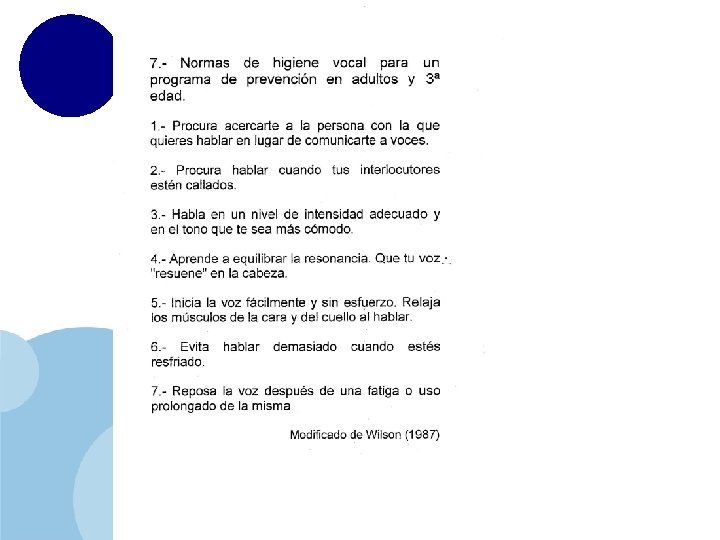 7.- Normas de higiene vocal para un programa de prevención en adultos y 3ª edad.

1.- Procura acercarte a la persona con la que quieres hablar en lugar de comunicarte a voces.

2.- Procura hablar cuando tus interlocutores estén callados.

3.- Habla en un nivel de intensidad adecuado y en el tono que te sea más cómodo.

4.- Aprende a equilibrar la resonancia. Que tu voz "resuene" en la cabeza.

5.- Inicia la voz fácilmente y sin esfuerzo. Relaja los músculos de la cara y del cuello al hablar.

6.- Evita hablar demasiado cuando estés resfriado.

7.- Reposa la voz después de una fatiga o uso prolongado de la misma

Modificado de Wilson (1987)